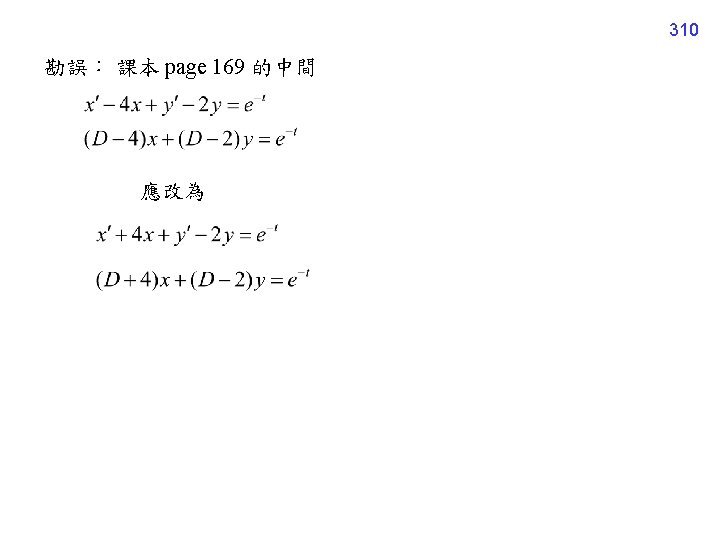 310

勘誤：課本page 169的中間

$x' - 4x + y' - 2y = e^{-t}$

$(D-4)x + (D-2)y = e^{-t}$

應改為

$x' + 4x + y' - 2y = e^{-t}$

$(D+4)x + (D-2)y = e^{-t}$